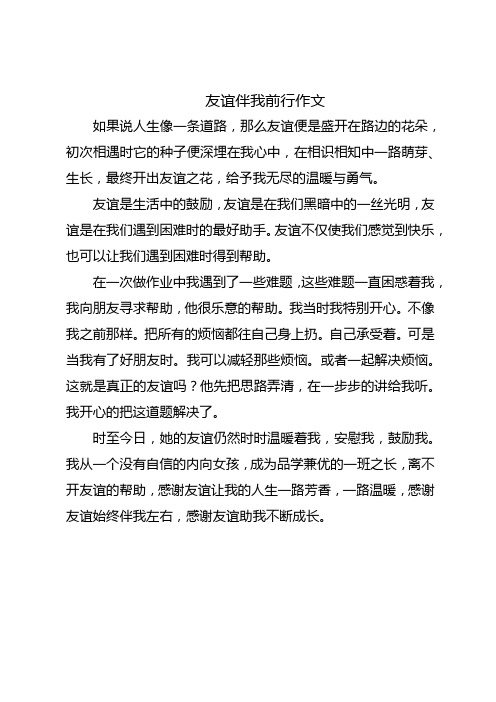 友谊伴我前行作文

如果说人生像一条道路，那么友谊便是盛开在路边的花朵，初次相遇时它的种子便深埋在我心中，在相识相知中一路萌芽、生长，最终开出友谊之花，给予我无尽的温暖与勇气。

友谊是生活中的鼓励，友谊是在我们黑暗中的一丝光明，友谊是在我们遇到困难时的最好助手。友谊不仅使我们感觉到快乐，也可以让我们遇到困难时得到帮助。

在一次做作业中我遇到了一些难题，这些难题一直困惑着我，我向朋友寻求帮助，他很乐意的帮助。我当时我特别开心。不像我之前那样。把所有的烦恼都往自己身上扔。自己承受着。可是当我有了好朋友时。我可以减轻那些烦恼。或者一起解决烦恼。这就是真正的友谊吗？他先把思路弄清，在一步步的讲给我听。我开心的把这道题解决了。

时至今日，她的友谊仍然时时温暖着我，安慰我，鼓励我。我从一个没有自信的内向女孩，成为品学兼优的一班之长，离不开友谊的帮助，感谢友谊让我的人生一路芳香，一路温暖，感谢友谊始终伴我左右，感谢友谊助我不断成长。